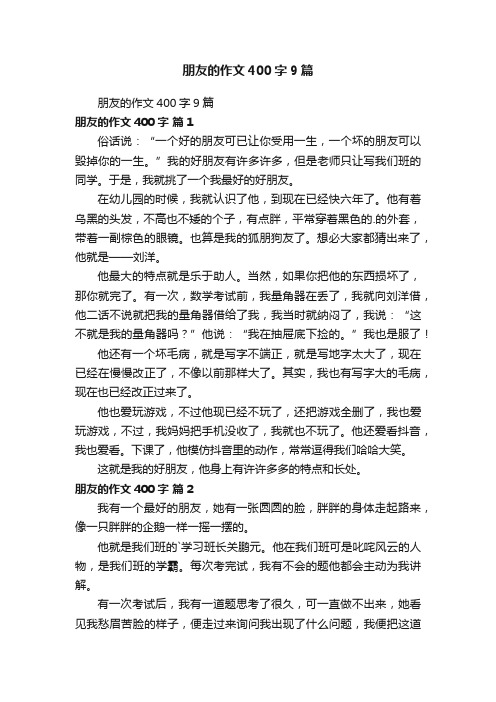 朋友的作文400字9篇

朋友的作文400字9篇

朋友的作文400字 篇1

俗话说："一个好的朋友可已让你受用一生，一个坏的朋友可以毁掉你的一生。"我的好朋友有许多许多，但是老师只让写我们班的同学。于是，我就挑了一个我最好的好朋友。

在幼儿园的时候，我就认识了他，到现在已经快六年了。他有着乌黑的头发，不高也不矮的个子，有点胖，平常穿着黑色的.的外套，带着一副棕色的眼镜。也算是我的狐朋狗友了。想必大家都猜出来了，他就是——刘洋。

他最大的特点就是乐于助人。当然，如果你把他的东西损坏了，那你就完了。有一次，数学考试前，我量角器在丢了，我就向刘洋借，他二话不说就把我的量角器借给了我，我当时就纳闷了，我说："这不就是我的量角器吗？"他说："我在抽屉底下捡的。"我也是服了！

他还有一个坏毛病，就是写字不端正，就是写地字太大了，现在已经在慢慢改正了，不像以前那样大了。其实，我也有写字大的毛病，现在也已经改正过来了。

他也爱玩游戏，不过他现已经不玩了，还把游戏全删了，我也爱玩游戏，不过，我妈妈把手机没收了，我就也不玩了。他还爱看抖音，我也爱看。下课了，他模仿抖音里的动作，常常逗得我们哈哈大笑。

这就是我的好朋友，他身上有许许多多的特点和长处。

朋友的作文400字 篇2

我有一个最好的朋友，她有一张圆圆的脸，胖胖的身体走起路来，像一只胖胖的企鹅一样一摇一摆的。

他就是我们班的`学习班长关鹏元。他在我们班可是叱咤风云的人物，是我们班的学霸。每次考完试，我有不会的题他都会主动为我讲解。

有一次考试后，我有一道题思考了很久，可一直做不出来，她看见我愁眉苦脸的样子，便走过来询问我出现了什么问题，我便把这道